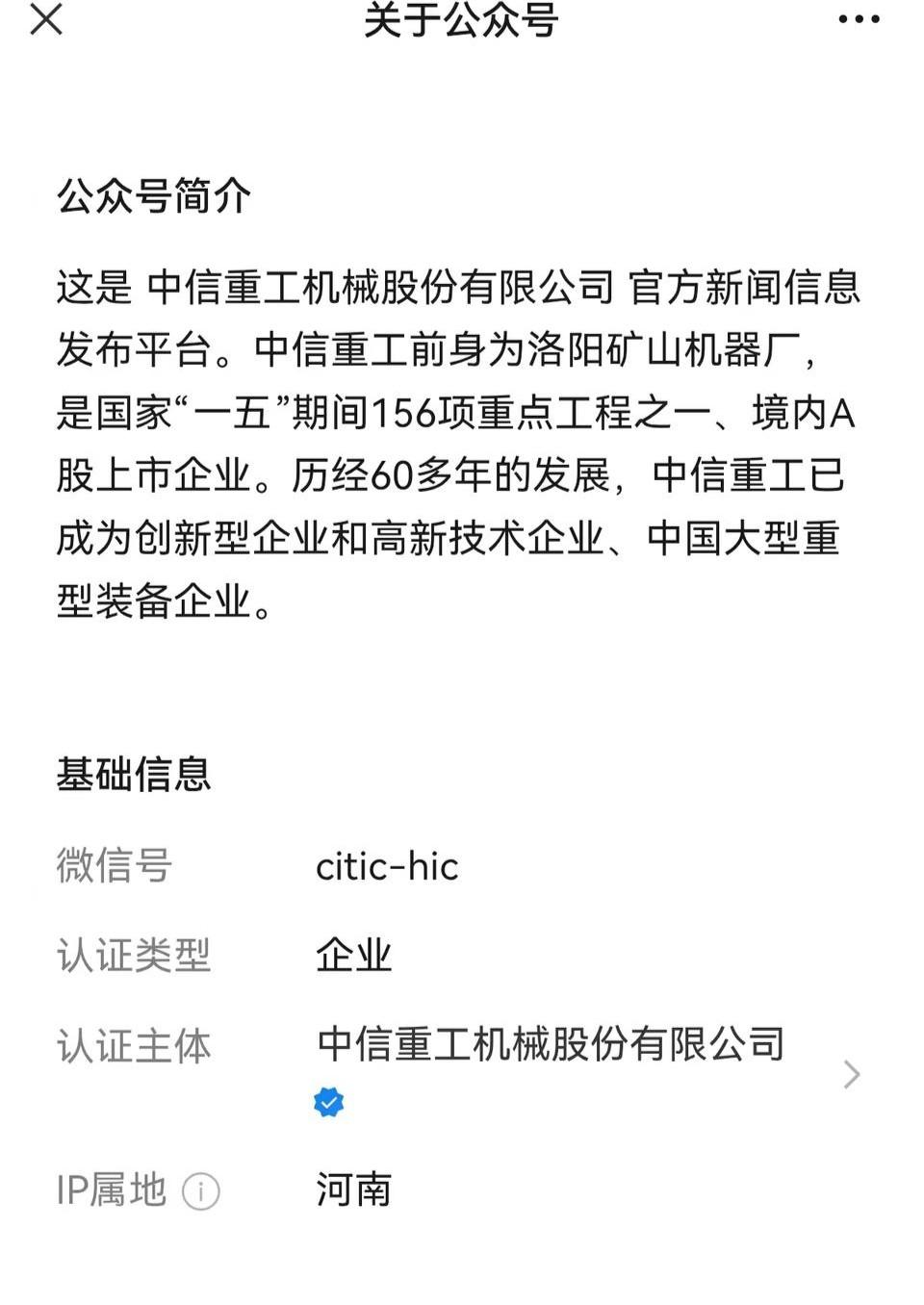 关于公众号

公众号简介

这是 中信重工机械股份有限公司 官方新闻信息发布平台。中信重工前身为洛阳矿山机器厂，是国家“一五”期间156项重点工程之一、境内A股上市企业。历经60多年的发展，中信重工已成为创新型企业和高新技术企业、中国大型重型装备企业。

基础信息

微信号 citic-hic

认证类型 企业

认证主体 中信重工机械股份有限公司

IP属地 河南